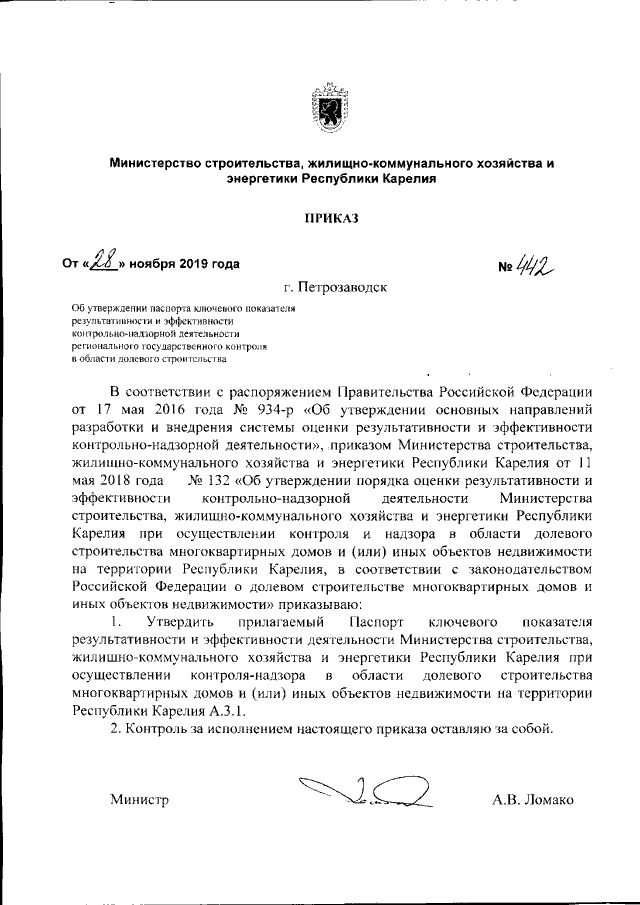 Министерство строительства, жилищно-коммунального хозяйства и энергетики Республики Карелия

ПРИКАЗ

От «28» ноября 2019 года

№ 442

г. Петрозаводск

Об утверждении паспорта ключевого показателя результативности и эффективности контрольно-надзорной деятельности регионального государственного контроля в области долевого строительства

В соответствии с распоряжением Правительства Российской Федерации от 17 мая 2016 года № 934-р «Об утверждении основных направлений разработки и внедрения системы оценки результативности и эффективности контрольно-надзорной деятельности», приказом Министерства строительства, жилищно-коммунального хозяйства и энергетики Республики Карелия от 11 мая 2018 года № 132 «Об утверждении порядка оценки результативности и эффективности контрольно-надзорной деятельности Министерства строительства, жилищно-коммунального хозяйства и энергетики Республики Карелия при осуществлении контроля и надзора в области долевого строительства многоквартирных домов и (или) иных объектов недвижимости на территории Республики Карелия, в соответствии с законодательством Российской Федерации о долевом строительстве многоквартирных домов и иных объектов недвижимости» приказываю:

1. Утвердить прилагаемый Паспорт ключевого показателя результативности и эффективности деятельности Министерства строительства, жилищно-коммунального хозяйства и энергетики Республики Карелия при осуществлении контроля-надзора в области долевого строительства многоквартирных домов и (или) иных объектов недвижимости на территории Республики Карелия А.3.1.

2. Контроль за исполнением настоящего приказа оставляю за собой.

Министр

А.В. Ломако